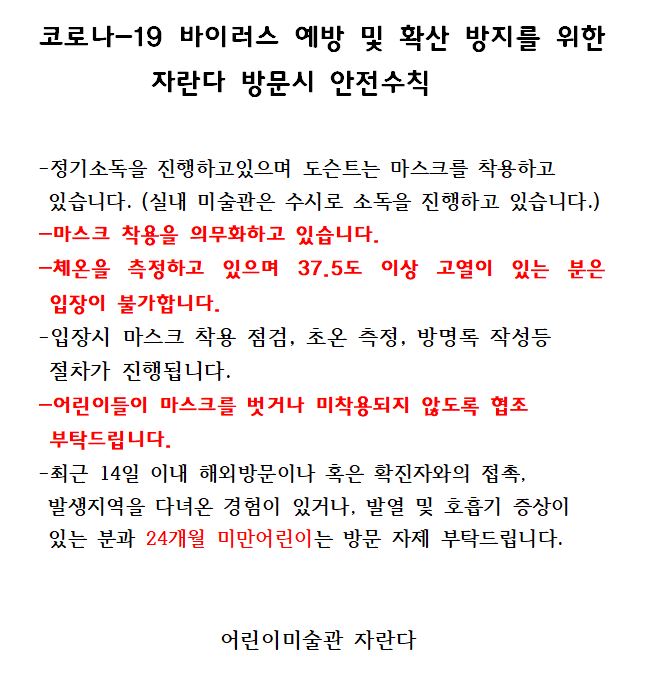 코로나-19 바이러스 예방 및 확산 방지를 위한
자란다 방문시 안전수칙

-정기소독을 진행하고있으며 도슨트는 마스크를 착용하고 있습니다. (실내 미술관은 수시로 소독을 진행하고 있습니다.)
-마스크 착용을 의무화하고 있습니다.
-체온을 측정하고 있으며 37.5도 이상 고열이 있는 분은 입장이 불가합니다.
-입장시 마스크 착용 점검, 초온 측정, 방명록 작성등 절차가 진행됩니다.
-어린이들이 마스크를 벗거나 미착용되지 않도록 협조 부탁드립니다.
-최근 14일 이내 해외방문이나 혹은 확진자와의 접촉, 발생지역을 다녀온 경험이 있거나, 발열 및 호흡기 증상이 있는 분과 24개월 미만어린이는 방문 자제 부탁드립니다.

어린이미술관 자란다